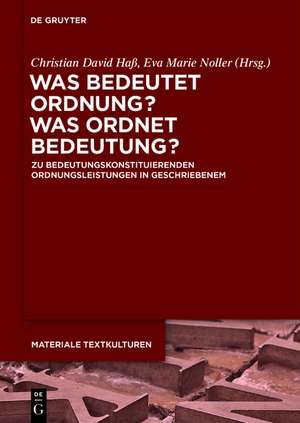 DE GRUYTER

Christian David Haß, Eva Marie Noller (Hrsg.)

WAS BEDEUTET ORDNUNG? WAS ORDNET BEDEUTUNG?

ZU BEDEUTUNGSKONSTITUIERENDEN ORDNUNGSLEISTUNGEN IN GESCHRIEBENEM

MATERIALE TEXTKULTUREN

DE G